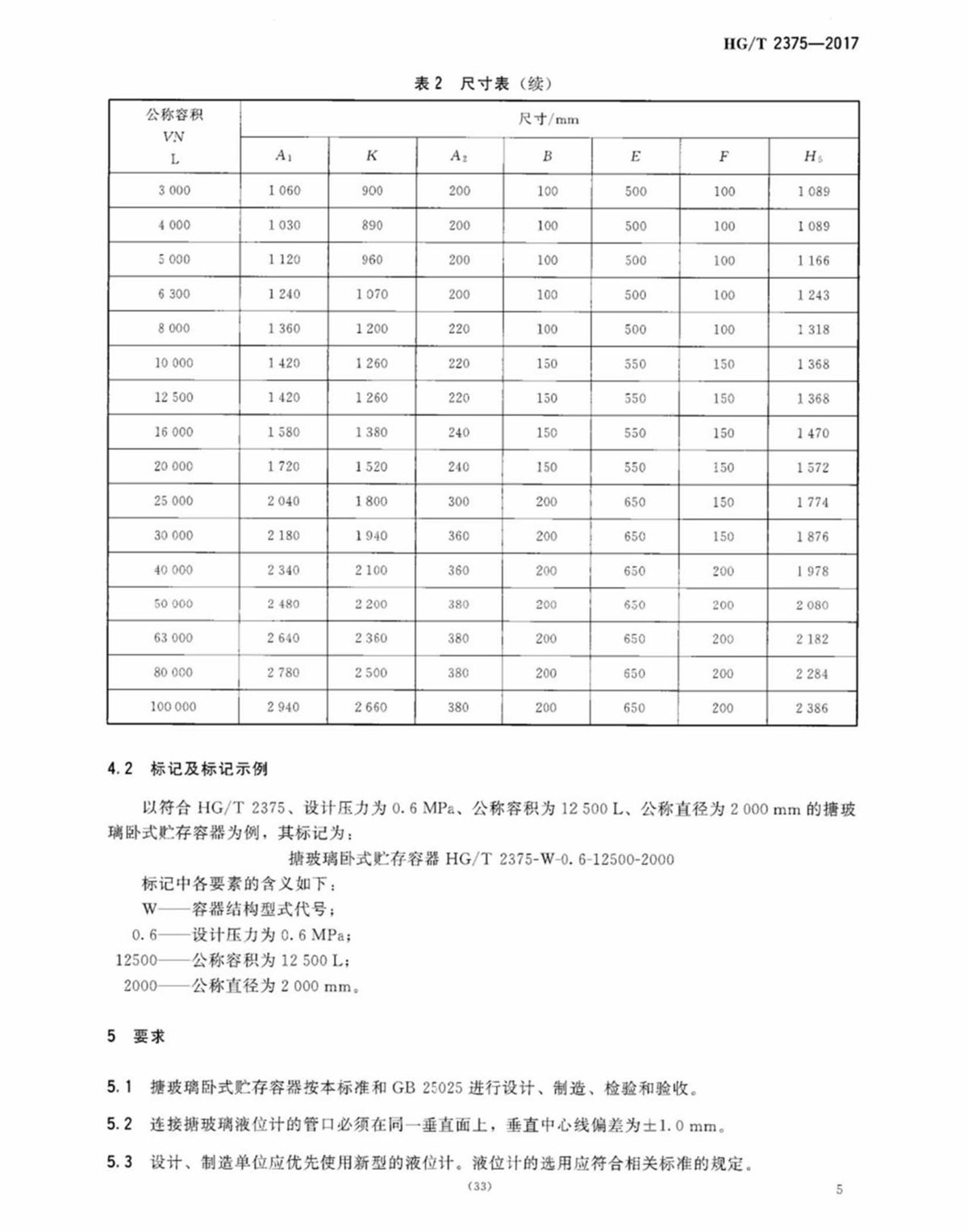 HG/T 2375—2017

表 2 尺寸表（续）

| 公称容积 VN L | 尺寸/mm | | | | | | |
|---|---|---|---|---|---|---|---|
| | $A_1$ | $K$ | $A_2$ | $B$ | $E$ | $F$ | $H_5$ |
| 3 000 | 1 060 | 900 | 200 | 100 | 500 | 100 | 1 089 |
| 4 000 | 1 030 | 890 | 200 | 100 | 500 | 100 | 1 089 |
| 5 000 | 1 120 | 960 | 200 | 100 | 500 | 100 | 1 166 |
| 6 300 | 1 240 | 1 070 | 200 | 100 | 500 | 100 | 1 243 |
| 8 000 | 1 360 | 1 200 | 220 | 100 | 500 | 100 | 1 318 |
| 10 000 | 1 420 | 1 260 | 220 | 150 | 550 | 150 | 1 368 |
| 12 500 | 1 420 | 1 260 | 220 | 150 | 550 | 150 | 1 368 |
| 16 000 | 1 580 | 1 380 | 240 | 150 | 550 | 150 | 1 470 |
| 20 000 | 1 720 | 1 520 | 240 | 150 | 550 | 150 | 1 572 |
| 25 000 | 2 040 | 1 800 | 300 | 200 | 650 | 150 | 1 774 |
| 30 000 | 2 180 | 1 940 | 360 | 200 | 650 | 150 | 1 876 |
| 40 000 | 2 340 | 2 100 | 360 | 200 | 650 | 200 | 1 978 |
| 50 000 | 2 480 | 2 200 | 380 | 200 | 650 | 200 | 2 080 |
| 63 000 | 2 640 | 2 360 | 380 | 200 | 650 | 200 | 2 182 |
| 80 000 | 2 780 | 2 500 | 380 | 200 | 650 | 200 | 2 284 |
| 100 000 | 2 940 | 2 660 | 380 | 200 | 650 | 200 | 2 386 |

4.2 标记及标记示例

以符合 HG/T 2375、设计压力为 0.6 MPa、公称容积为 12 500 L、公称直径为 2 000 mm 的搪玻璃卧式贮存容器为例，其标记为：

搪玻璃卧式贮存容器 HG/T 2375-W-0.6-12500-2000

标记中各要素的含义如下：
W——容器结构型式代号；
0.6——设计压力为 0.6 MPa；
12500——公称容积为 12 500 L；
2000——公称直径为 2 000 mm。

5 要求

5.1 搪玻璃卧式贮存容器按本标准和 GB 25025 进行设计、制造、检验和验收。

5.2 连接搪玻璃液位计的管口必须在同一垂直面上，垂直中心线偏差为±1.0 mm。

5.3 设计、制造单位应优先使用新型的液位计。液位计的选用应符合相关标准的规定。

(33)

5